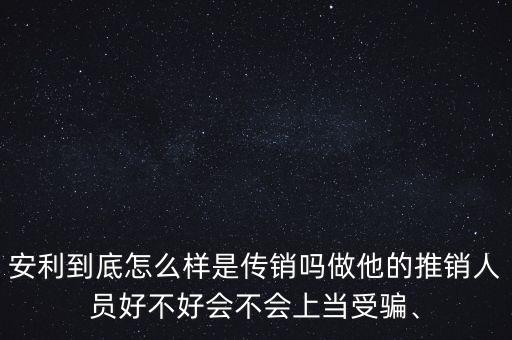 安利到底怎么样是传销吗做他的推销人员好不好会不会上当受骗、